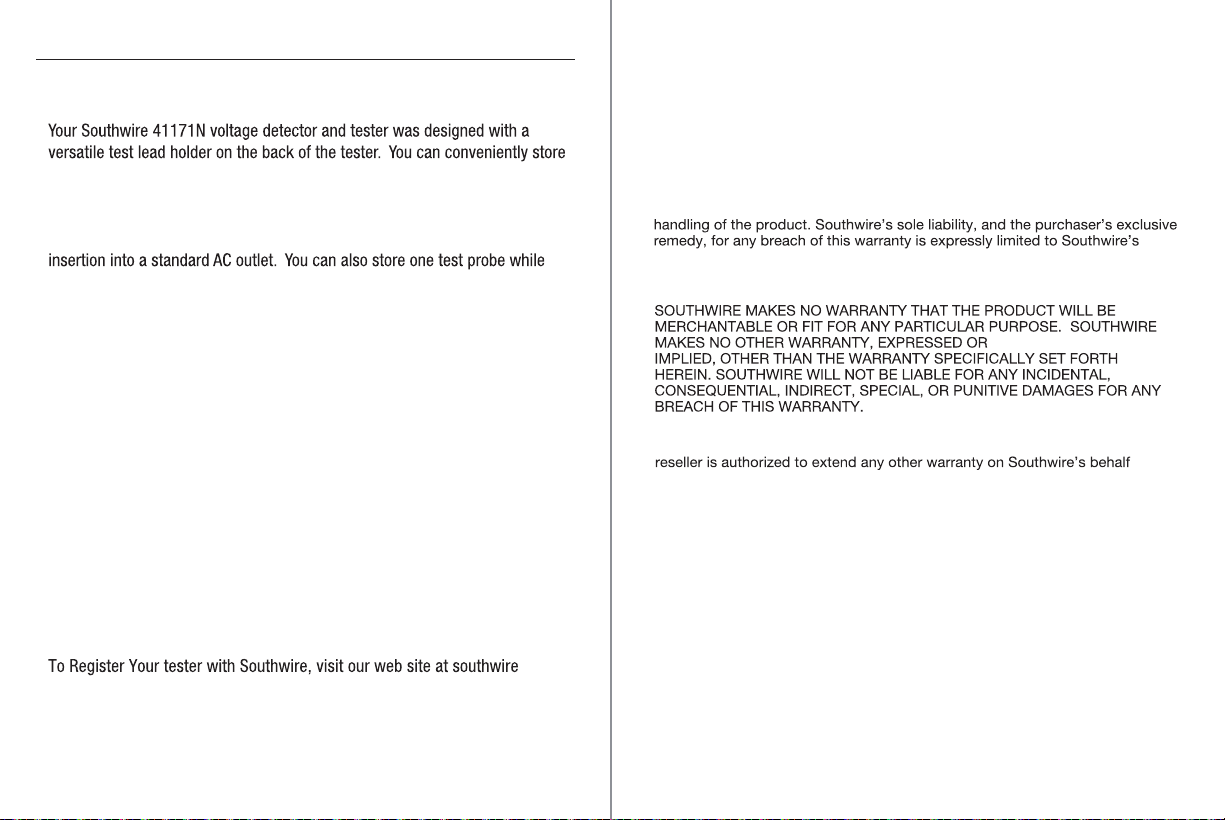 Your Southwire 41171N voltage detector and tester was designed with a versatile test lead holder on the back of the tester. You can conveniently store

insertion into a standard AC outlet. You can also store one test probe while

To Register Your tester with Southwire, visit our web site at southwire

handling of the product. Southwire's sole liability, and the purchaser's exclusive remedy, for any breach of this warranty is expressly limited to Southwire's

SOUTHWIRE MAKES NO WARRANTY THAT THE PRODUCT WILL BE MERCHANTABLE OR FIT FOR ANY PARTICULAR PURPOSE. SOUTHWIRE MAKES NO OTHER WARRANTY, EXPRESSED OR IMPLIED, OTHER THAN THE WARRANTY SPECIFICALLY SET FORTH HEREIN. SOUTHWIRE WILL NOT BE LIABLE FOR ANY INCIDENTAL, CONSEQUENTIAL, INDIRECT, SPECIAL, OR PUNITIVE DAMAGES FOR ANY BREACH OF THIS WARRANTY.

reseller is authorized to extend any other warranty on Southwire's behalf